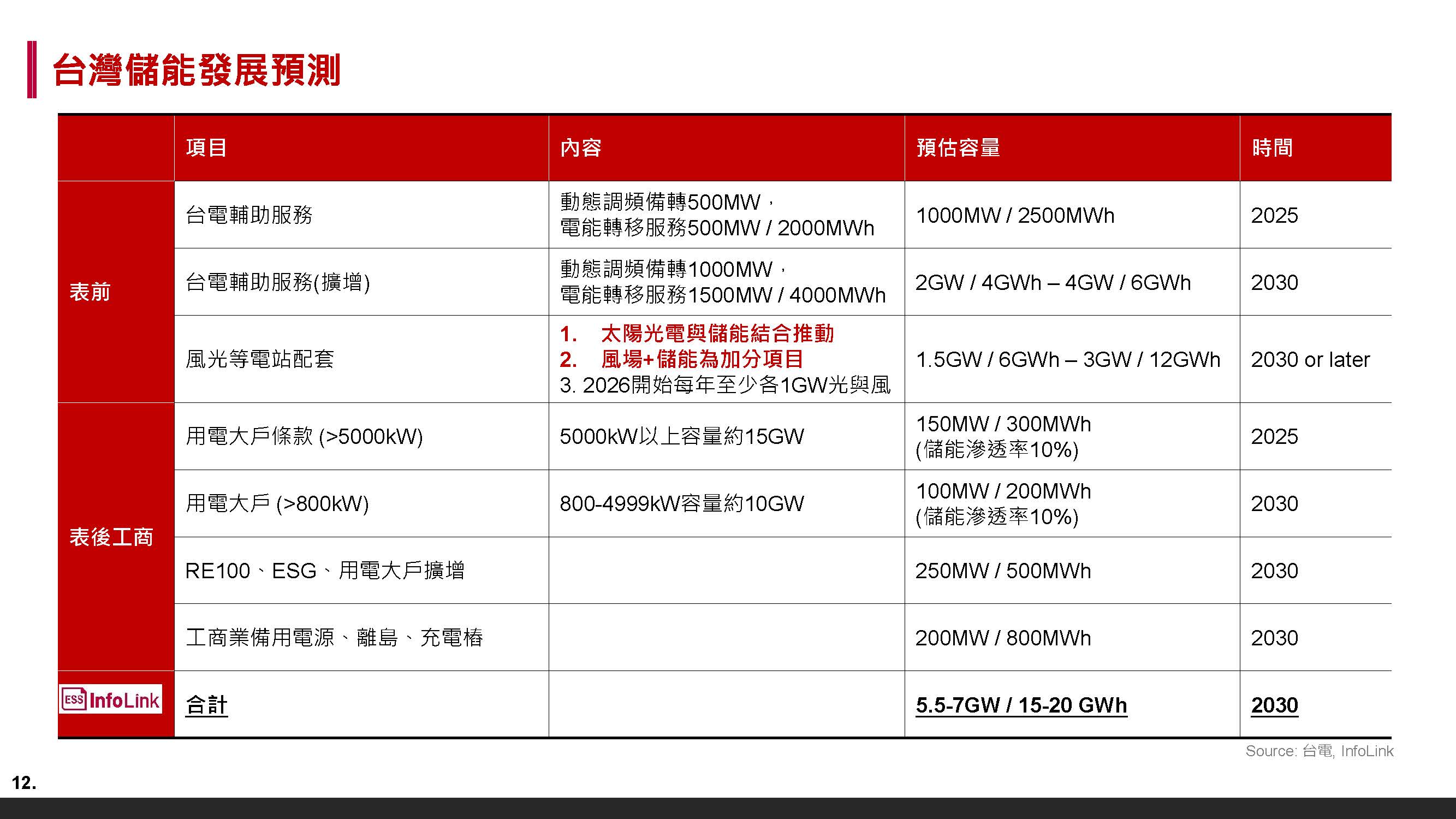 台灣儲能發展預測

|  | 項目 | 內容 | 預估容量 | 時間 |
|---|---|---|---|---|
| 表前 | 台電輔助服務 | 動態調頻備轉500MW，電能轉移服務500MW / 2000MWh | 1000MW / 2500MWh | 2025 |
|  | 台電輔助服務(擴增) | 動態調頻備轉1000MW，電能轉移服務1500MW / 4000MWh | 2GW / 4GWh – 4GW / 6GWh | 2030 |
|  | 風光等電站配套 | 1. 太陽光電與儲能結合推動 2. 風場+儲能為加分項目 3. 2026開始每年至少各1GW光與風 | 1.5GW / 6GWh – 3GW / 12GWh | 2030 or later |
| 表後工商 | 用電大戶條款 (>5000kW) | 5000kW以上容量約15GW | 150MW / 300MWh (儲能滲透率10%) | 2025 |
|  | 用電大戶 (>800kW) | 800-4999kW容量約10GW | 100MW / 200MWh (儲能滲透率10%) | 2030 |
|  | RE100、ESG、用電大戶擴增 |  | 250MW / 500MWh | 2030 |
|  | 工商業備用電源、離島、充電樁 |  | 200MW / 800MWh | 2030 |
| ESS InfoLink | 合計 |  | 5.5-7GW / 15-20 GWh | 2030 |

Source: 台電, InfoLink

12.